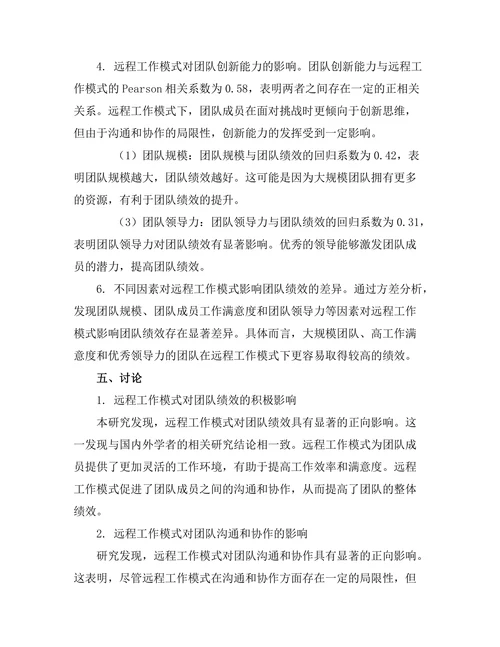 4. 远程工作模式对团队创新能力的影响。团队创新能力与远程工作模式的 Pearson 相关系数为 0.58，表明两者之间存在一定的正相关关系。远程工作模式下，团队成员在面对挑战时更倾向于创新思维，但由于沟通和协作的局限性，创新能力的发挥受到一定影响。

（1）团队规模：团队规模与团队绩效的回归系数为 0.42，表明团队规模越大，团队绩效越好。这可能是因为大规模团队拥有更多的资源，有利于团队绩效的提升。

（3）团队领导力：团队领导力与团队绩效的回归系数为 0.31，表明团队领导力对团队绩效有显著影响。优秀的领导能够激发团队成员的潜力，提高团队绩效。

6. 不同因素对远程工作模式影响团队绩效的差异。通过方差分析，发现团队规模、团队成员工作满意度和团队领导力等因素对远程工作模式影响团队绩效存在显著差异。具体而言，大规模团队、高工作满意度和优秀领导力的团队在远程工作模式下更容易取得较高的绩效。

五、讨论

1. 远程工作模式对团队绩效的积极影响

本研究发现，远程工作模式对团队绩效具有显著的正向影响。这一发现与国内外学者的相关研究结论相一致。远程工作模式为团队成员提供了更加灵活的工作环境，有助于提高工作效率和满意度。远程工作模式促进了团队成员之间的沟通和协作，从而提高了团队的整体绩效。

2. 远程工作模式对团队沟通和协作的影响

研究发现，远程工作模式对团队沟通和协作具有显著的正向影响。这表明，尽管远程工作模式在沟通和协作方面存在一定的局限性，但